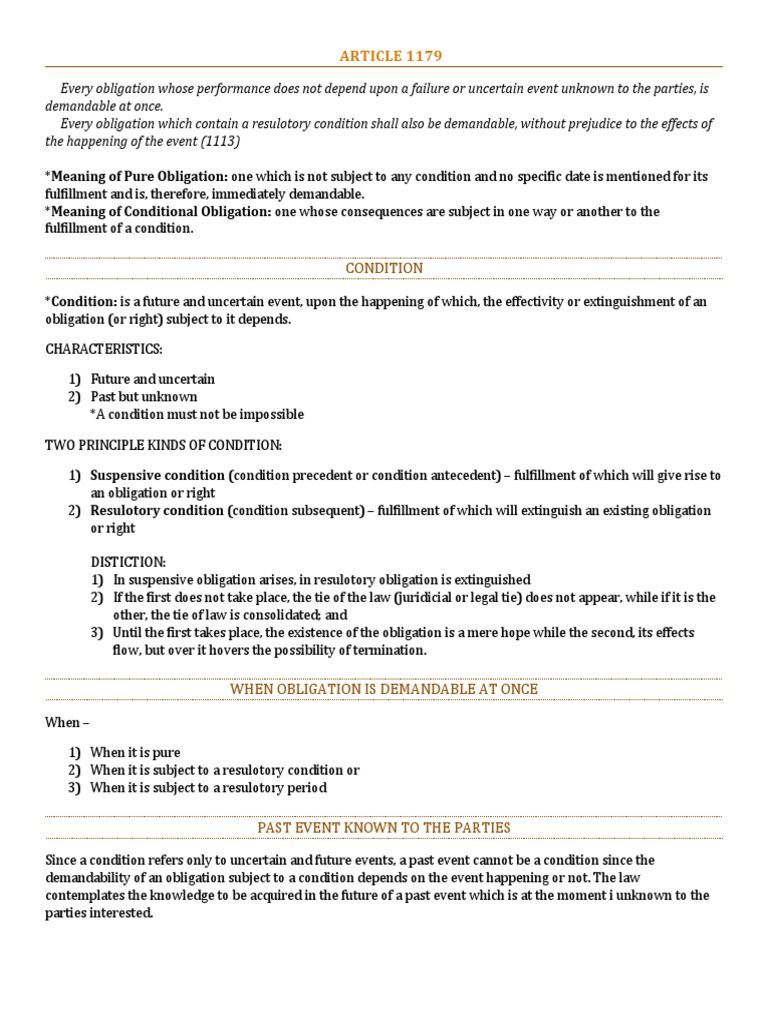 ARTICLE 1179

Every obligation whose performance does not depend upon a failure or uncertain event unknown to the parties, is demandable at once.

Every obligation which contain a resulotory condition shall also be demandable, without prejudice to the effects of the happening of the event (1113)

*Meaning of Pure Obligation: one which is not subject to any condition and no specific date is mentioned for its fulfillment and is, therefore, immediately demandable.
*Meaning of Conditional Obligation: one whose consequences are subject in one way or another to the fulfillment of a condition.

CONDITION

*Condition: is a future and uncertain event, upon the happening of which, the effectivity or extinguishment of an obligation (or right) subject to it depends.

CHARACTERISTICS:

1) Future and uncertain
2) Past but unknown
*A condition must not be impossible

TWO PRINCIPLE KINDS OF CONDITION:

1) Suspensive condition (condition precedent or condition antecedent) – fulfillment of which will give rise to an obligation or right
2) Resulotory condition (condition subsequent) – fulfillment of which will extinguish an existing obligation or right

DISTICTION:
1) In suspensive obligation arises, in resulotory obligation is extinguished
2) If the first does not take place, the tie of the law (juridicial or legal tie) does not appear, while if it is the other, the tie of law is consolidated; and
3) Until the first takes place, the existence of the obligation is a mere hope while the second, its effects flow, but over it hovers the possibility of termination.

WHEN OBLIGATION IS DEMANDABLE AT ONCE

When –

1) When it is pure
2) When it is subject to a resulotory condition or
3) When it is subject to a resulotory period

PAST EVENT KNOWN TO THE PARTIES

Since a condition refers only to uncertain and future events, a past event cannot be a condition since the demandability of an obligation subject to a condition depends on the event happening or not. The law contemplates the knowledge to be acquired in the future of a past event which is at the moment i unknown to the parties interested.